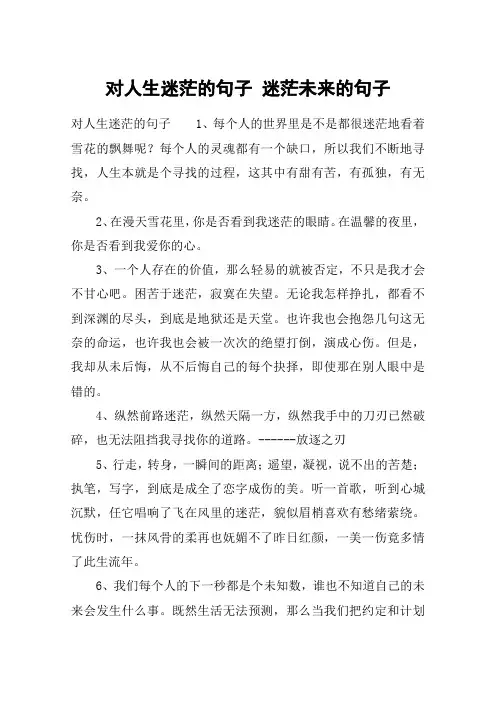 对人生迷茫的句子 迷茫未来的句子

对人生迷茫的句子　　1、每个人的世界里是不是都很迷茫地看着雪花的飘舞呢？每个人的灵魂都有一个缺口，所以我们不断地寻找，人生本就是个寻找的过程，这其中有甜有苦，有孤独，有无奈。

2、在漫天雪花里，你是否看到我迷茫的眼睛。在温馨的夜里，你是否看到我爱你的心。

3、一个人存在的价值，那么轻易的就被否定，不只是我才会不甘心吧。困苦于迷茫，寂寞在失望。无论我怎样挣扎，都看不到深渊的尽头，到底是地狱还是天堂。也许我也会抱怨几句这无奈的命运，也许我也会被一次次的绝望打倒，演成心伤。但是，我却从未后悔，从不后悔自己的每个抉择，即使那在别人眼中是错的。

4、纵然前路迷茫，纵然天隔一方，纵然我手中的刀刃已然破碎，也无法阻挡我寻找你的道路。------放逐之刃

5、行走，转身，一瞬间的距离；遥望，凝视，说不出的苦楚；执笔，写字，到底是成全了恋字成伤的美。听一首歌，听到心城沉默，任它唱响了飞在风里的迷茫，貌似眉梢喜欢有愁绪萦绕。忧伤时，一抹风骨的柔再也妩媚不了昨日红颜，一美一伤竟多情了此生流年。

6、我们每个人的下一秒都是个未知数，谁也不知道自己的未来会发生什么事。既然生活无法预测，那么当我们把约定和计划